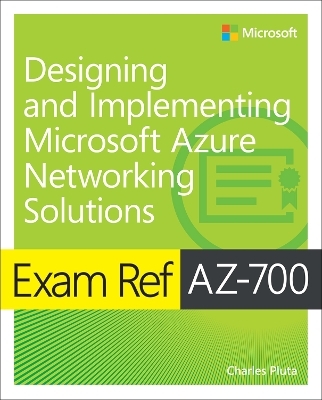 Microsoft

Designing and Implementing Microsoft Azure Networking Solutions

Exam Ref AZ-700

Charles Pluta